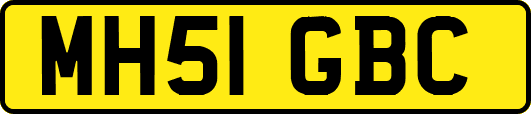 MH51 GBC